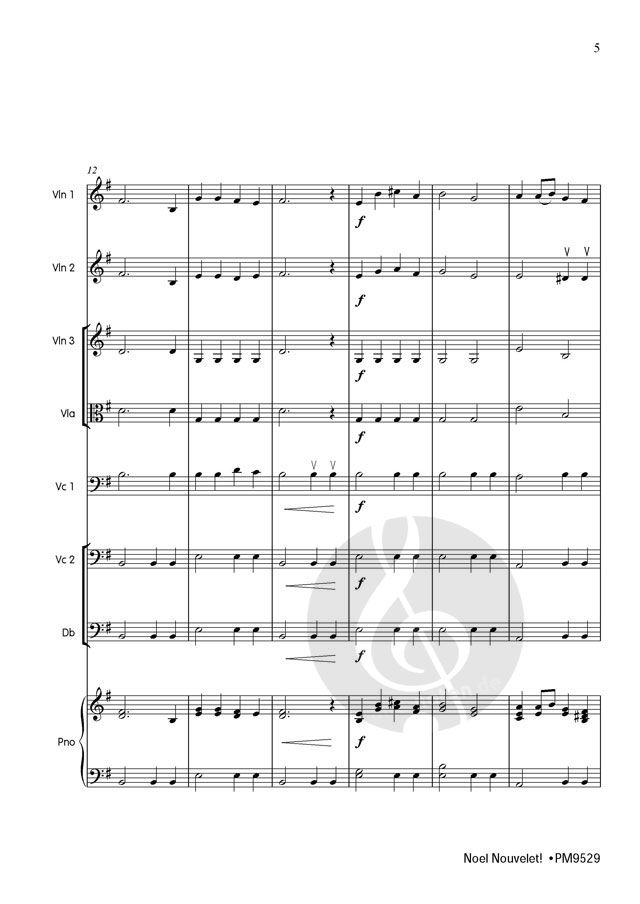 5

12

Vln 1

f

Vln 2

f

Vln 3

f

Vla

f

Vc 1

f

Vc 2

f

Db

f

Pno

f

Noel Nouvelet! •PM9529